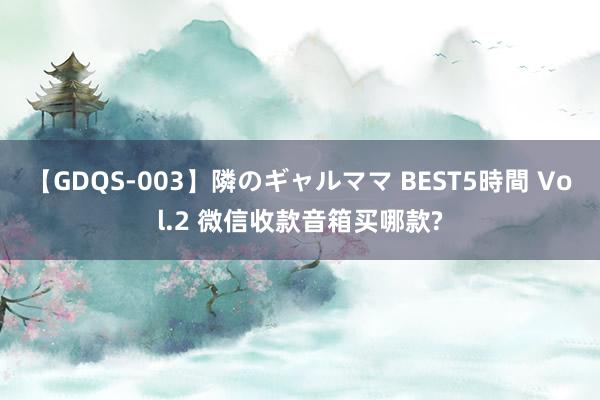 【GDQS-003】隣のギャルママ BEST5時間 Vol.2 微信收款音箱买哪款?